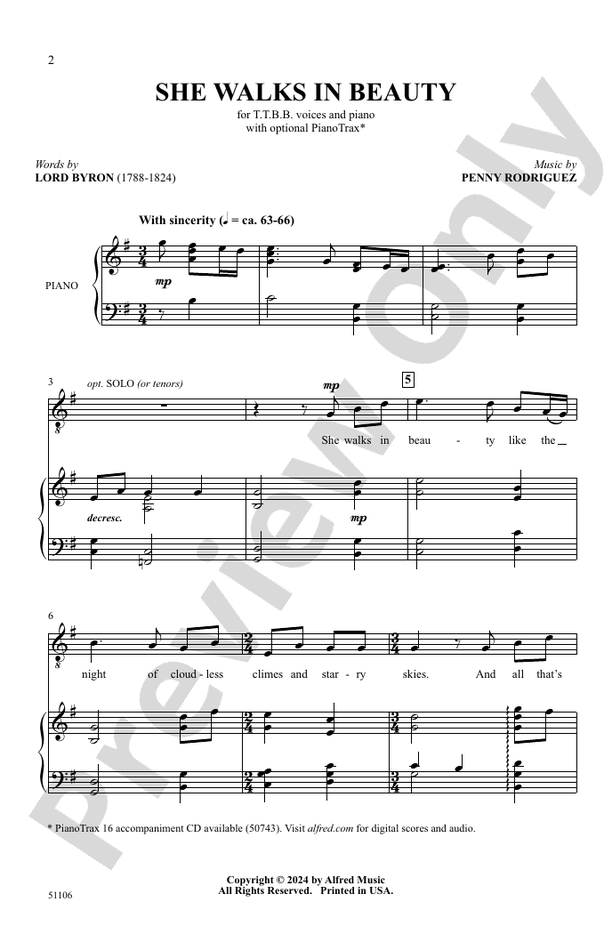 2

SHE WALKS IN BEAUTY

for T.T.B.B. voices and piano
with optional PianoTrax*

Words by
LORD BYRON (1788-1824)

Music by
PENNY RODRIGUEZ

With sincerity (♩ = ca. 63-66)

PIANO

mp

3

opt. SOLO (or tenors)

mp

5

She walks in beau - ty like the

decresc.

mp

6

night of cloud - less climes and star - ry skies. And all that's

* PianoTrax 16 accompaniment CD available (50743). Visit alfred.com for digital scores and audio.

Copyright © 2024 by Alfred Music
All Rights Reserved. Printed in USA.

51106

Preview Only